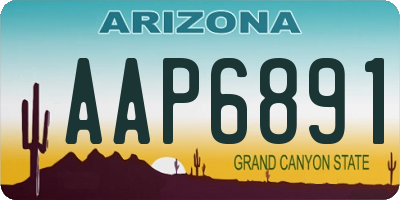 ARIZONA

AAP6891

GRAND CANYON STATE